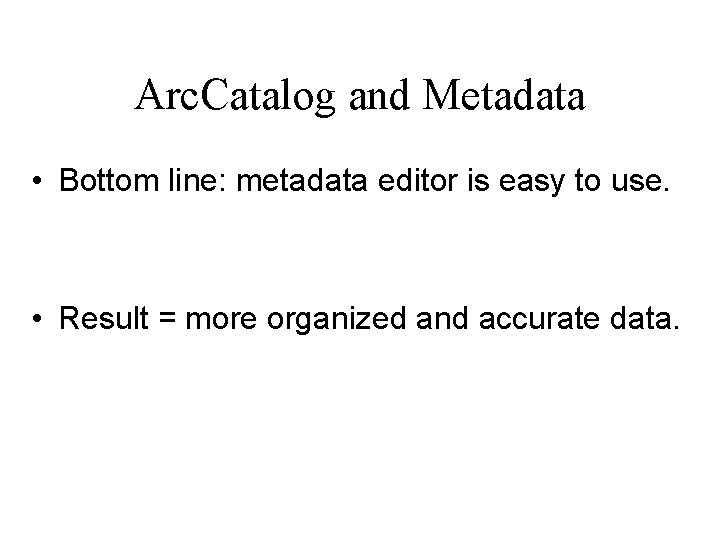 ArcCatalog and Metadata

• Bottom line: metadata editor is easy to use.

• Result = more organized and accurate data.